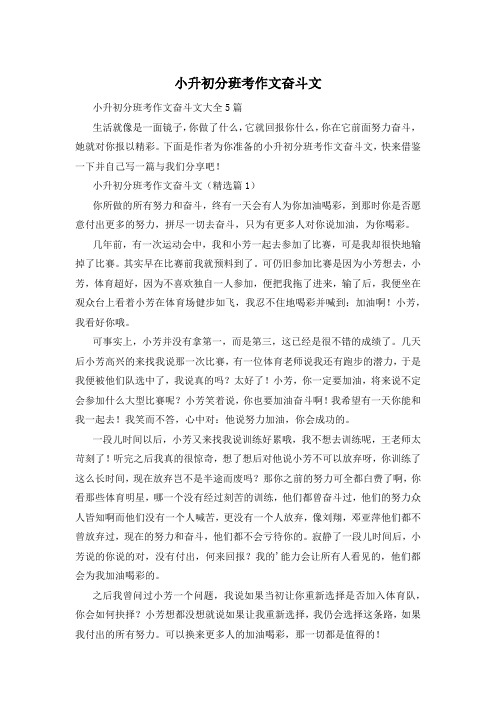 小升初分班考作文奋斗文

小升初分班考作文奋斗文大全5篇

生活就像是一面镜子，你做了什么，它就回报你什么，你在它前面努力奋斗，她就对你报以精彩。下面是作者为你准备的小升初分班考作文奋斗文，快来借鉴一下并自己写一篇与我们分享吧！

小升初分班考作文奋斗文（精选篇1）

你所做的所有努力和奋斗，终有一天会有人为你加油喝彩，到那时你是否愿意付出更多的努力，拼尽一切去奋斗，只为有更多人对你说加油，为你喝彩。

几年前，有一次运动会中，我和小芳一起去参加了比赛，可是我却很快地输掉了比赛。其实早在比赛前我就预料到了，可仍旧参加比赛是因为小芳想去，小芳，体育超好，因为不喜欢独自一人参加，便把我拖了进来，输了后，我便坐在观众台上看着小芳在体育场健步如飞，我忍不住地喝彩并喊到：加油啊！小芳，我看好你哦。

可事实上，小芳并没有拿第一，而是第三，这已经是很不错的成绩了。几天后小芳高兴的来找我说那一次比赛，有一位体育老师说我还有跑步的潜力，于是我便被他们队选中了，我说真的吗？太好了！小芳，你一定要加油，将来说不定会参加什么大型比赛呢？小芳笑着说，你也要加油奋斗啊！我希望有一天你能和我一起去！我笑而不答，心中对：他说努力加油，你会成功的。

一段儿时间以后，小芳又来找我说训练好累哦，我不想去训练呢，王老师太苛刻了！听完之后我真的很惊奇，想了想后对他说小芳不可以放弃呀，你训练了这么长时间，现在放弃岂不是半途而废吗？那你之前的努力可全都白费了啊，你看那些体育明星，哪一个没有经过刻苦的训练，他们都曾奋斗过，他们的努力众人皆知啊而他们没有一个人喊苦，更没有一个人放弃，像刘翔，邓亚萍他们都不曾放弃过，现在的努力和奋斗，他们都不会亏待你的。寂静了一段儿时间后，小芳说的你说的对，没有付出，何来回报？我的'能力会让所有人看见的，他们都会为我加油喝彩的。

之后我曾问过小芳一个问题，我说如果当初让你重新选择是否加入体育队，你会如何抉择？小芳想都没想就说如果让我重新选择，我仍会选择这条路，如果我付出的所有努力。可以换来更多人的加油喝彩，那一切都是值得的！